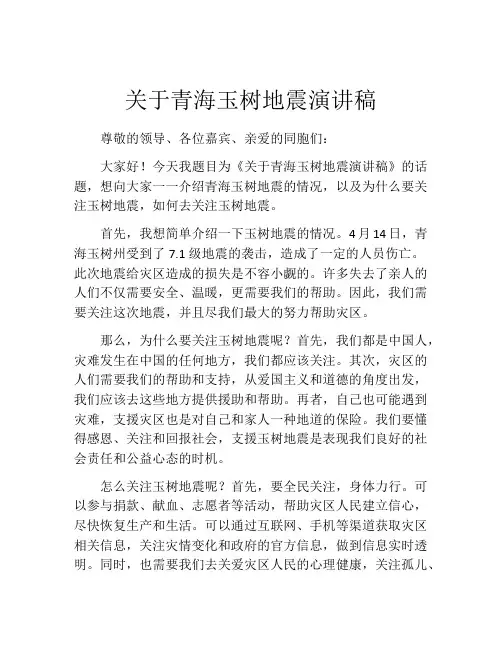 关于青海玉树地震演讲稿

尊敬的领导、各位嘉宾、亲爱的同胞们：

大家好！今天我题目为《关于青海玉树地震演讲稿》的话题，想向大家一一介绍青海玉树地震的情况，以及为什么要关注玉树地震，如何去关注玉树地震。

首先，我想简单介绍一下玉树地震的情况。4月14日，青海玉树州受到了7.1级地震的袭击，造成了一定的人员伤亡。此次地震给灾区造成的损失是不容小觑的。许多失去了亲人的人们不仅需要安全、温暖，更需要我们的帮助。因此，我们需要关注这次地震，并且尽我们最大的努力帮助灾区。

那么，为什么要关注玉树地震呢？首先，我们都是中国人，灾难发生在中国的任何地方，我们都应该关注。其次，灾区的人们需要我们的帮助和支持，从爱国主义和道德的角度出发，我们应该去这些地方提供援助和帮助。再者，自己也可能遇到灾难，支援灾区也是对自己和家人一种地道的保险。我们要懂得感恩、关注和回报社会，支援玉树地震是表现我们良好的社会责任和公益心态的时机。

怎么关注玉树地震呢？首先，要全民关注，身体力行。可以参与捐款、献血、志愿者等活动，帮助灾区人民建立信心，尽快恢复生产和生活。可以通过互联网、手机等渠道获取灾区相关信息，关注灾情变化和政府的官方信息，做到信息实时透明。同时，也需要我们去关爱灾区人民的心理健康，关注孤儿、